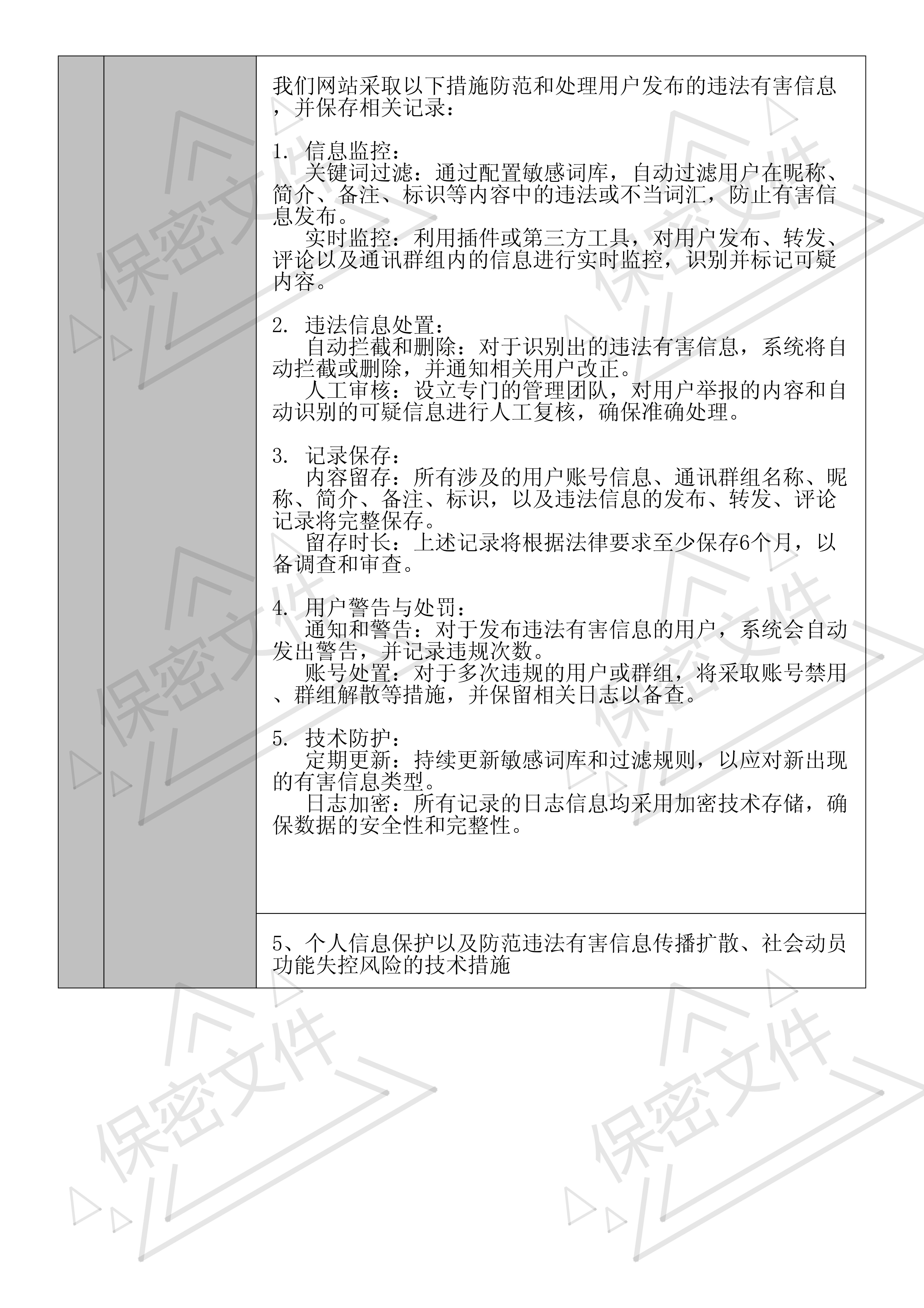 我们网站采取以下措施防范和处理用户发布的违法有害信息，并保存相关记录：

1. 信息监控：
关键词过滤：通过配置敏感词库，自动过滤用户在昵称、简介、备注、标识等内容中的违法或不当词汇，防止有害信息发布。
实时监控：利用插件或第三方工具，对用户发布、转发、评论以及通讯群组内的信息进行实时监控，识别并标记可疑内容。

2. 违法信息处置：
自动拦截和删除：对于识别出的违法有害信息，系统将自动拦截或删除，并通知相关用户改正。
人工审核：设立专门的管理团队，对用户举报的内容和自动识别的可疑信息进行人工复核，确保准确处理。

3. 记录保存：
内容留存：所有涉及的用户账号信息、通讯群组名称、昵称、简介、备注、标识，以及违法信息的发布、转发、评论记录将完整保存。
留存时长：上述记录将根据法律要求至少保存6个月，以备调查和审查。

4. 用户警告与处罚：
通知和警告：对于发布违法有害信息的用户，系统会自动发出警告，并记录违规次数。
账号处置：对于多次违规的用户或群组，将采取账号禁用、群组解散等措施，并保留相关日志以备查。

5. 技术防护：
定期更新：持续更新敏感词库和过滤规则，以应对新出现的有害信息类型。
日志加密：所有记录的日志信息均采用加密技术存储，确保数据的安全性和完整性。

5、个人信息保护以及防范违法有害信息传播扩散、社会动员功能失控风险的技术措施

保密文件
保密文件
保密文件
保密文件
保密文件
保密文件